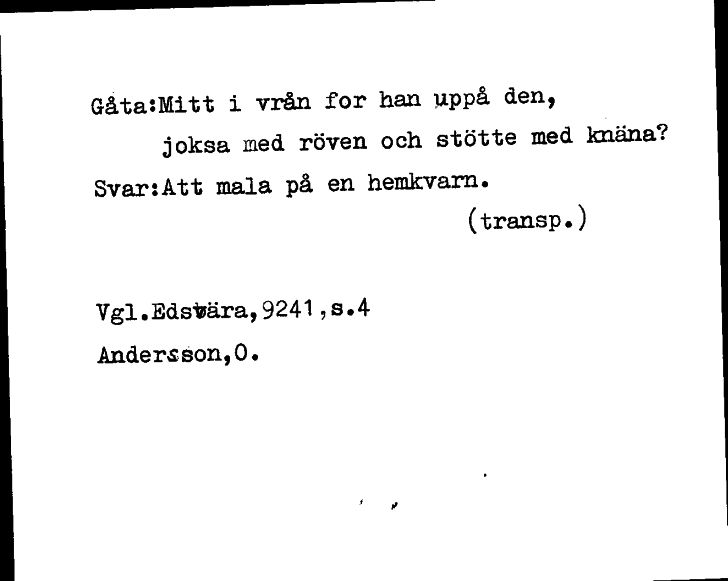 Gåta:Mitt i vrån for han uppå den,
joksa med röven och stötte med knäna?
Svar:Att mala på en hemkvarn.
(transp.)

Vgl.Edsvära,9241,s.4
Andersson,O.